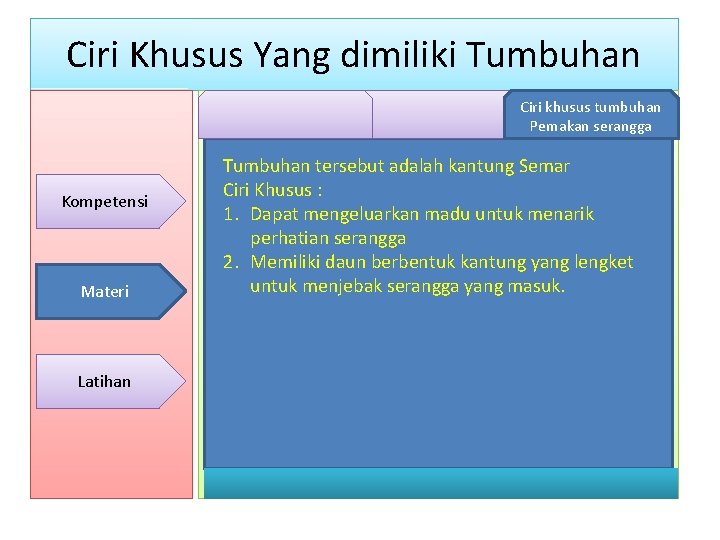 Ciri Khusus Yang dimiliki Tumbuhan

Kompetensi

Materi

Latihan

Ciri khusus tumbuhan Pemakan serangga

Tumbuhan tersebut adalah kantung Semar
Ciri Khusus :
1. Dapat mengeluarkan madu untuk menarik perhatian serangga
2. Memiliki daun berbentuk kantung yang lengket untuk menjebak serangga yang masuk.